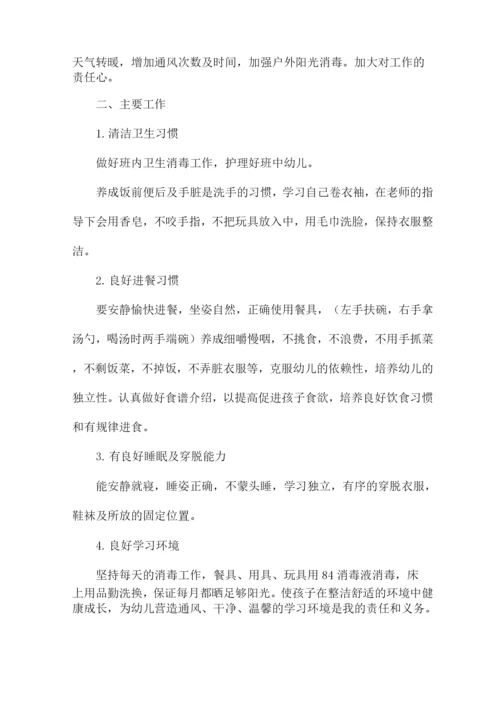 天气转暖，增加通风次数及时间，加强户外阳光消毒。加大对工作的责任心。

二、主要工作

1. 清洁卫生习惯

做好班内卫生消毒工作，护理好班中幼儿。

养成饭前便后及手脏是洗手的习惯，学习自己卷衣袖，在老师的指导下会用香皂，不咬手指，不把玩具放入中，用毛巾洗脸，保持衣服整洁。

2. 良好进餐习惯

要安静愉快进餐，坐姿自然，正确使用餐具，（左手扶碗，右手拿汤勺，喝汤时两手端碗）养成细嚼慢咽，不挑食，不浪费，不用手抓菜，不剩饭菜，不掉饭，不弄脏衣服等，克服幼儿的依赖性，培养幼儿的独立性。认真做好食谱介绍，以提高促进孩子食欲，培养良好饮食习惯和有规律进食。

3. 有良好睡眠及穿脱能力

能安静就寝，睡姿正确，不蒙头睡，学习独立，有序的穿脱衣服，鞋袜及所放的固定位置。

4. 良好学习环境

坚持每天的消毒工作，餐具、用具、玩具用 84 消毒液消毒，床上用品勤洗换，保证每月都晒足够阳光。使孩子在整洁舒适的环境中健康成长，为幼儿营造通风、干净、温馨的学习环境是我的责任和义务。